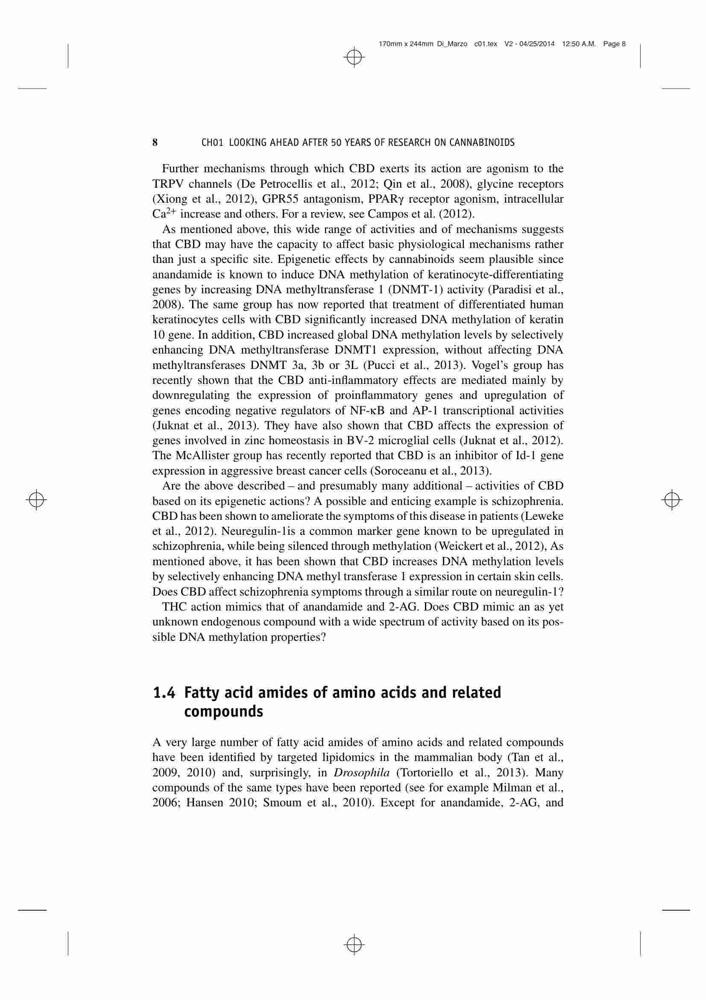 170mm x 244mm Di_Marzo c01.tex V2 - 04/25/2014 12:50 A.M. Page 8

8 CH01 LOOKING AHEAD AFTER 50 YEARS OF RESEARCH ON CANNABINOIDS

Further mechanisms through which CBD exerts its action are agonism to the TRPV channels (De Petrocellis et al., 2012; Qin et al., 2008), glycine receptors (Xiong et al., 2012), GPR55 antagonism, PPARγ receptor agonism, intracellular $Ca^{2+}$ increase and others. For a review, see Campos et al. (2012).

As mentioned above, this wide range of activities and of mechanisms suggests that CBD may have the capacity to affect basic physiological mechanisms rather than just a specific site. Epigenetic effects by cannabinoids seem plausible since anandamide is known to induce DNA methylation of keratinocyte-differentiating genes by increasing DNA methyltransferase 1 (DNMT-1) activity (Paradisi et al., 2008). The same group has now reported that treatment of differentiated human keratinocytes cells with CBD significantly increased DNA methylation of keratin 10 gene. In addition, CBD increased global DNA methylation levels by selectively enhancing DNA methyltransferase DNMT1 expression, without affecting DNA methyltransferases DNMT 3a, 3b or 3L (Pucci et al., 2013). Vogel's group has recently shown that the CBD anti-inflammatory effects are mediated mainly by downregulating the expression of proinflammatory genes and upregulation of genes encoding negative regulators of NF-κB and AP-1 transcriptional activities (Juknat et al., 2013). They have also shown that CBD affects the expression of genes involved in zinc homeostasis in BV-2 microglial cells (Juknat et al., 2012). The McAllister group has recently reported that CBD is an inhibitor of Id-1 gene expression in aggressive breast cancer cells (Soroceanu et al., 2013).

Are the above described – and presumably many additional – activities of CBD based on its epigenetic actions? A possible and enticing example is schizophrenia. CBD has been shown to ameliorate the symptoms of this disease in patients (Leweke et al., 2012). Neuregulin-1is a common marker gene known to be upregulated in schizophrenia, while being silenced through methylation (Weickert et al., 2012), As mentioned above, it has been shown that CBD increases DNA methylation levels by selectively enhancing DNA methyl transferase 1 expression in certain skin cells. Does CBD affect schizophrenia symptoms through a similar route on neuregulin-1?

THC action mimics that of anandamide and 2-AG. Does CBD mimic an as yet unknown endogenous compound with a wide spectrum of activity based on its possible DNA methylation properties?

1.4 Fatty acid amides of amino acids and related compounds

A very large number of fatty acid amides of amino acids and related compounds have been identified by targeted lipidomics in the mammalian body (Tan et al., 2009, 2010) and, surprisingly, in Drosophila (Tortoriello et al., 2013). Many compounds of the same types have been reported (see for example Milman et al., 2006; Hansen 2010; Smoum et al., 2010). Except for anandamide, 2-AG, and